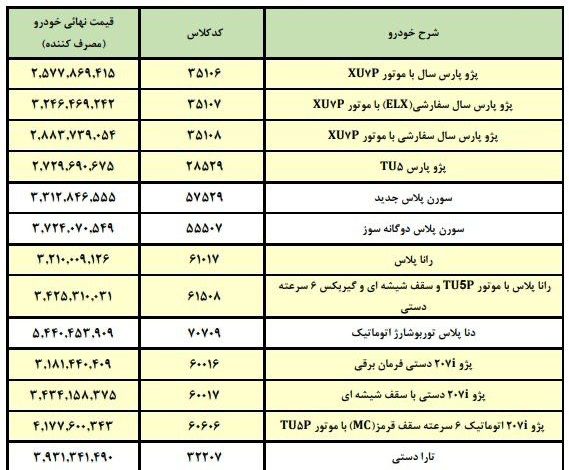 | شرح خودرو | کدکلاس | قیمت نهائی خودرو (مصرف کننده) |
|---|---|---|
| پژو پارس سال با موتور XU۷P | ۳۵۱۰۶ | ۲,۵۷۷,۸۶۹,۴۱۵ |
| پژو پارس سال سفارشی(ELX) با موتور XU۷P | ۳۵۱۰۷ | ۳,۲۴۶,۴۶۹,۲۴۲ |
| پژو پارس سال سفارشی با موتور XU۷P | ۳۵۱۰۸ | ۲,۸۸۳,۷۳۹,۰۵۴ |
| پژو پارس TU۵ | ۲۸۵۲۹ | ۲,۷۲۹,۶۹۰,۶۷۵ |
| سورن پلاس جدید | ۵۷۵۲۹ | ۳,۳۱۲,۸۴۶,۵۵۵ |
| سورن پلاس دوگانه سوز | ۵۵۵۰۷ | ۳,۷۲۴,۰۷۰,۵۴۹ |
| رانا پلاس | ۶۱۰۱۷ | ۳,۲۱۰,۰۰۹,۱۲۶ |
| رانا پلاس با موتور TU5P و سقف شیشه ای و گیربکس ۶ سرعته دستی | ۶۱۵۰۸ | ۳,۴۲۵,۳۱۰,۰۳۱ |
| دنا پلاس توربوشارژ اتوماتیک | ۷۰۷۰۹ | ۵,۴۴۰,۴۵۳,۹۰۹ |
| پژو ۲۰۷i دستی فرمان برقی | ۶۰۰۱۶ | ۳,۱۸۱,۴۴۰,۴۰۹ |
| پژو ۲۰۷i دستی با سقف شیشه ای | ۶۰۰۱۷ | ۳,۴۳۴,۱۵۸,۳۷۵ |
| پژو ۲۰۷i اتوماتیک ۶ سرعته سقف قرمز(MC) با موتور TU۵P | ۶۰۶۰۶ | ۴,۱۷۷,۶۰۰,۳۴۳ |
| تارا دستی | ۳۲۲۰۷ | ۳,۹۳۱,۳۴۱,۴۹۰ |